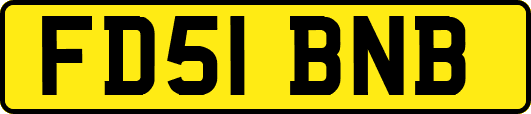 FD51 BNB